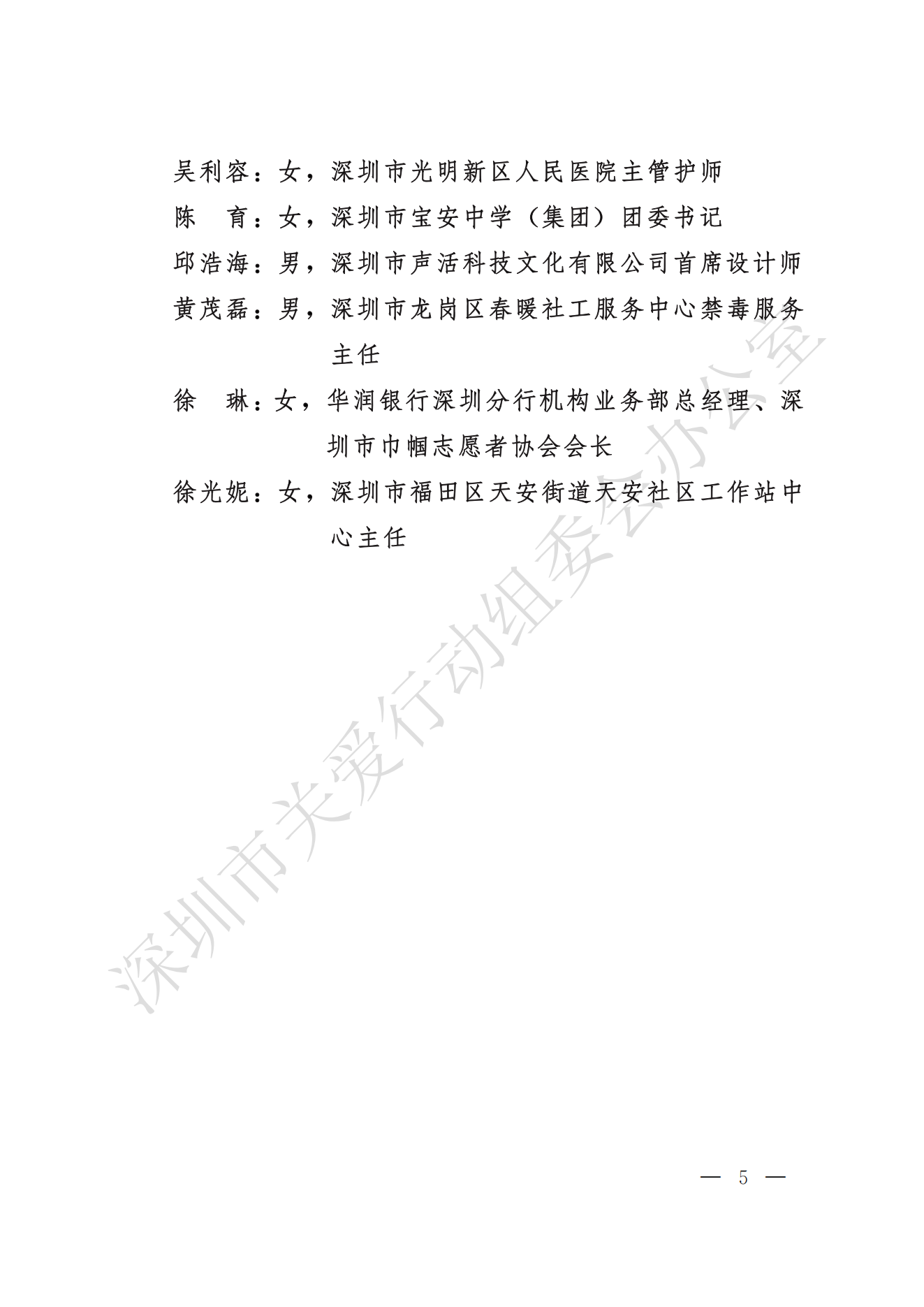 吴利容：女，深圳市光明新区人民医院主管护师

陈 育：女，深圳市宝安中学（集团）团委书记

邱浩海：男，深圳市声活科技文化有限公司首席设计师

黄茂磊：男，深圳市龙岗区春暖社工服务中心禁毒服务主任

徐 琳：女，华润银行深圳分行机构业务部总经理、深圳市巾帼志愿者协会会长

徐光妮：女，深圳市福田区天安街道天安社区工作站中心主任

深圳市关爱行动组委会办公室

— 5 —